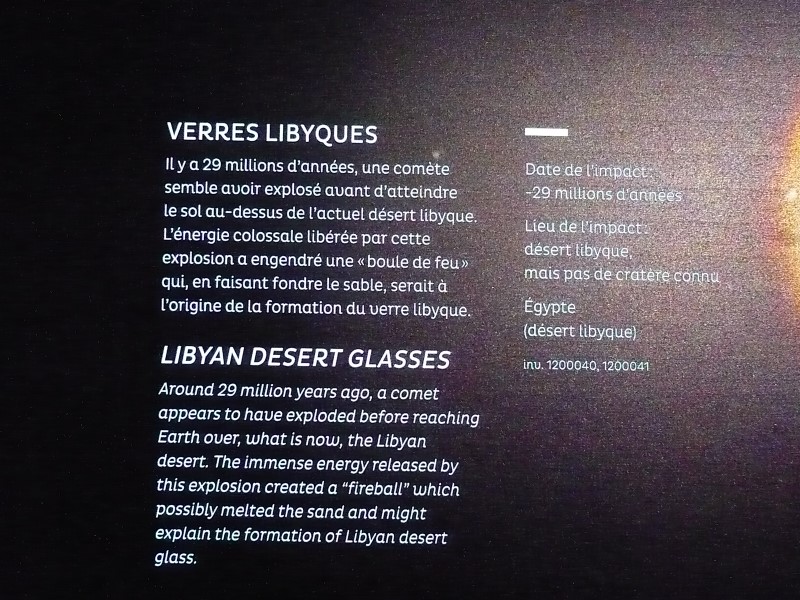 VERRES LIBYQUES

Il y a 29 millions d'années, une comète semble avoir explosé avant d'atteindre le sol au-dessus de l'actuel désert libyque. L'énergie colossale libérée par cette explosion a engendré une « boule de feu » qui, en faisant fondre le sable, serait à l'origine de la formation du verre libyque.

LIBYAN DESERT GLASSES

Around 29 million years ago, a comet appears to have exploded before reaching Earth over, what is now, the Libyan desert. The immense energy released by this explosion created a "fireball" which possibly melted the sand and might explain the formation of Libyan desert glass.

Date de l'impact :
-29 millions d'années

Lieu de l'impact :
désert libyque,
mais pas de cratère connu

Égypte
(désert libyque)

inv. 1200040, 1200041